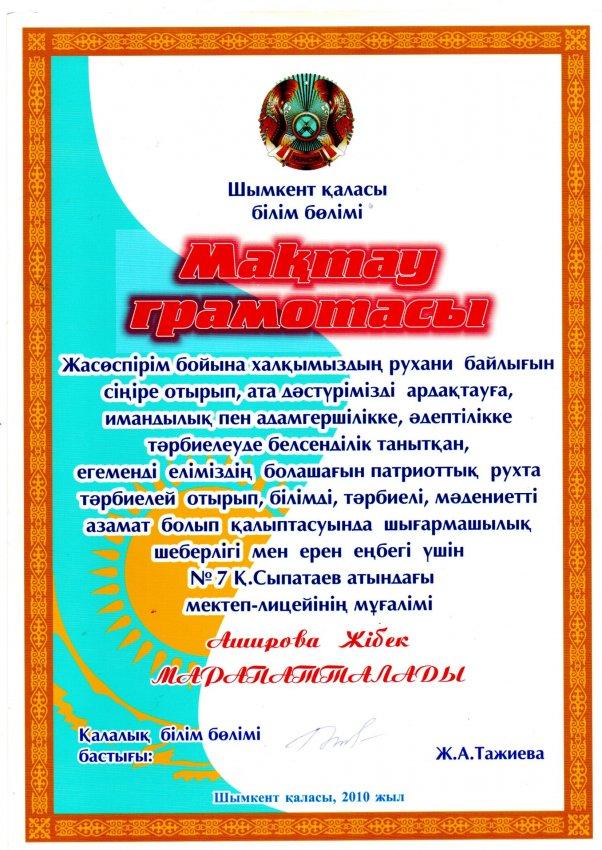 Шымкент қаласы
білім бөлімі

Мақтау
грамотасы

Жасөспірім бойына халқымыздың рухани байлығын сіңіре отырып, ата дәстүрімізді ардақтауға, имандылық пен адамгершілікке, әдептілікке тәрбиелеуде белсенділік танытқан, егеменді еліміздің болашағын патриоттық рухта тәрбиелей отырып, білімді, тәрбиелі, мәдениетті азамат болып қалыптасуында шығармашылық шеберлігі мен ерен еңбегі үшін
№ 7 К.Сыпатаев атындағы
мектеп-лицейінің мұғалімі

Аширова Жібек
МАРАПАТТАЛАДЫ

Қалалық білім бөлімі
бастығы:

Ж.А.Тажиева

Шымкент қаласы, 2010 жыл